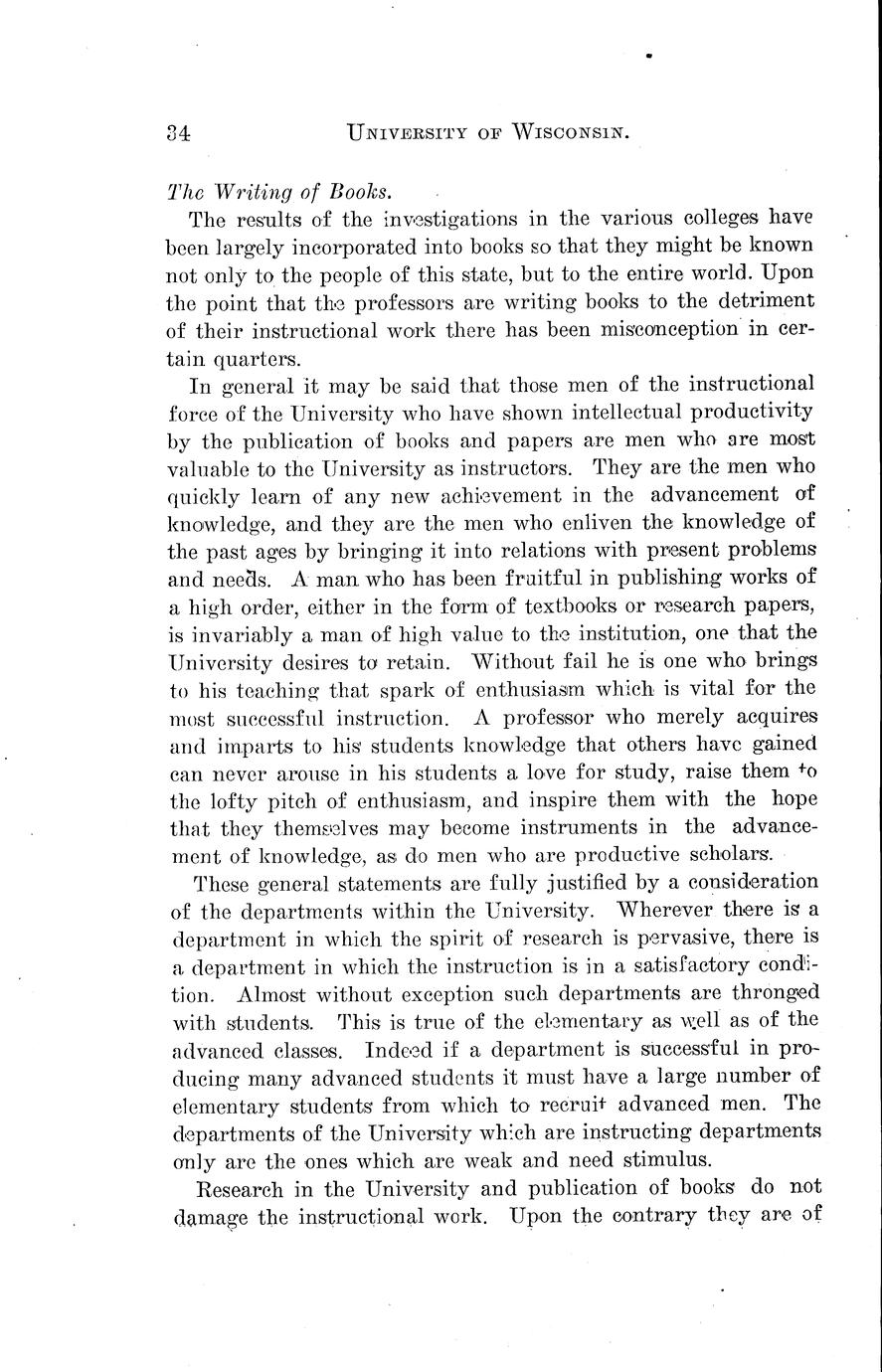 34 UNIVERSITY OF WISCONSIN.

The Writing of Books.

The results of the investigations in the various colleges have been largely incorporated into books so that they might be known not only to the people of this state, but to the entire world. Upon the point that the professors are writing books to the detriment of their instructional work there has been misconception in certain quarters.

In general it may be said that those men of the instructional force of the University who have shown intellectual productivity by the publication of books and papers are men who are most valuable to the University as instructors. They are the men who quickly learn of any new achievement in the advancement of knowledge, and they are the men who enliven the knowledge of the past ages by bringing it into relations with present problems and needs. A man who has been fruitful in publishing works of a high order, either in the form of textbooks or research papers, is invariably a man of high value to the institution, one that the University desires to retain. Without fail he is one who brings to his teaching that spark of enthusiasm which is vital for the most successful instruction. A professor who merely acquires and imparts to his students knowledge that others have gained can never arouse in his students a love for study, raise them to the lofty pitch of enthusiasm, and inspire them with the hope that they themselves may become instruments in the advancement of knowledge, as do men who are productive scholars.

These general statements are fully justified by a consideration of the departments within the University. Wherever there is a department in which the spirit of research is pervasive, there is a department in which the instruction is in a satisfactory condition. Almost without exception such departments are thronged with students. This is true of the elementary as well as of the advanced classes. Indeed if a department is successful in producing many advanced students it must have a large number of elementary students from which to recruit advanced men. The departments of the University which are instructing departments only are the ones which are weak and need stimulus.

Research in the University and publication of books do not damage the instructional work. Upon the contrary they are of